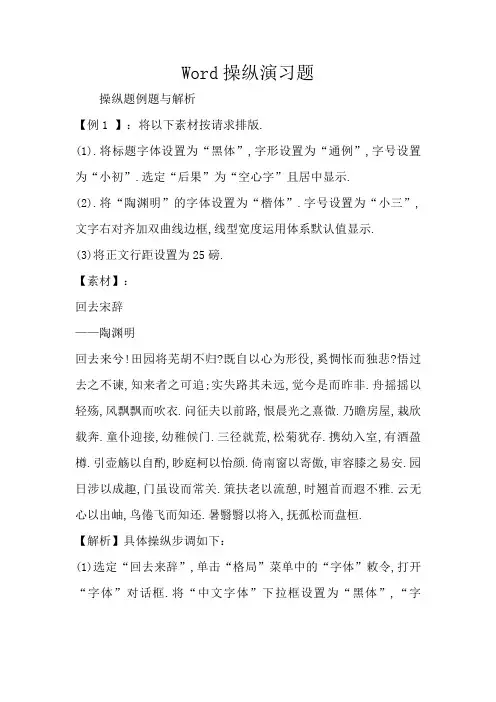 Word 操纵演习题

操纵题例题与解析

【例 1 】：将以下素材按请求排版.

(1).将标题字体设置为“黑体”,字形设置为“通例”,字号设置为“小初”.选定“后果”为“空心字”且居中显示.

(2).将“陶渊明”的字体设置为“楷体”.字号设置为“小三”,文字右对齐加双曲线边框,线型宽度运用体系默认值显示.

(3)将正文行距设置为 25 磅.

【素材】：

回去宋辞

——陶渊明

回去来兮!田园将芜胡不归?既自以心为形役,奚惆怅而独悲?悟过去之不谏,知来者之可追;实失路其未远,觉今是而昨非.舟摇摇以轻殇,风飘飘而吹衣.问征夫以前路,恨晨光之熹微.乃瞻房屋,栽欣载奔.童仆迎接,幼稚候门.三径就荒,松菊犹存.携幼入室,有酒盈樽.引壶觞以自酌,眇庭柯以怡颜.倚南窗以寄傲,审容膝之易安.园日涉以成趣,门虽设而常关.策扶老以流憩,时翘首而遐不雅.云无心以出岫,鸟倦飞而知还.暑翳翳以将入,抚孤松而盘桓.

【解析】具体操纵步调如下：

(1)选定“回去来辞”,单击“格局”菜单中的“字体”敕令,打开“字体”对话框.将“中文字体”下拉框设置为“黑体”,“字